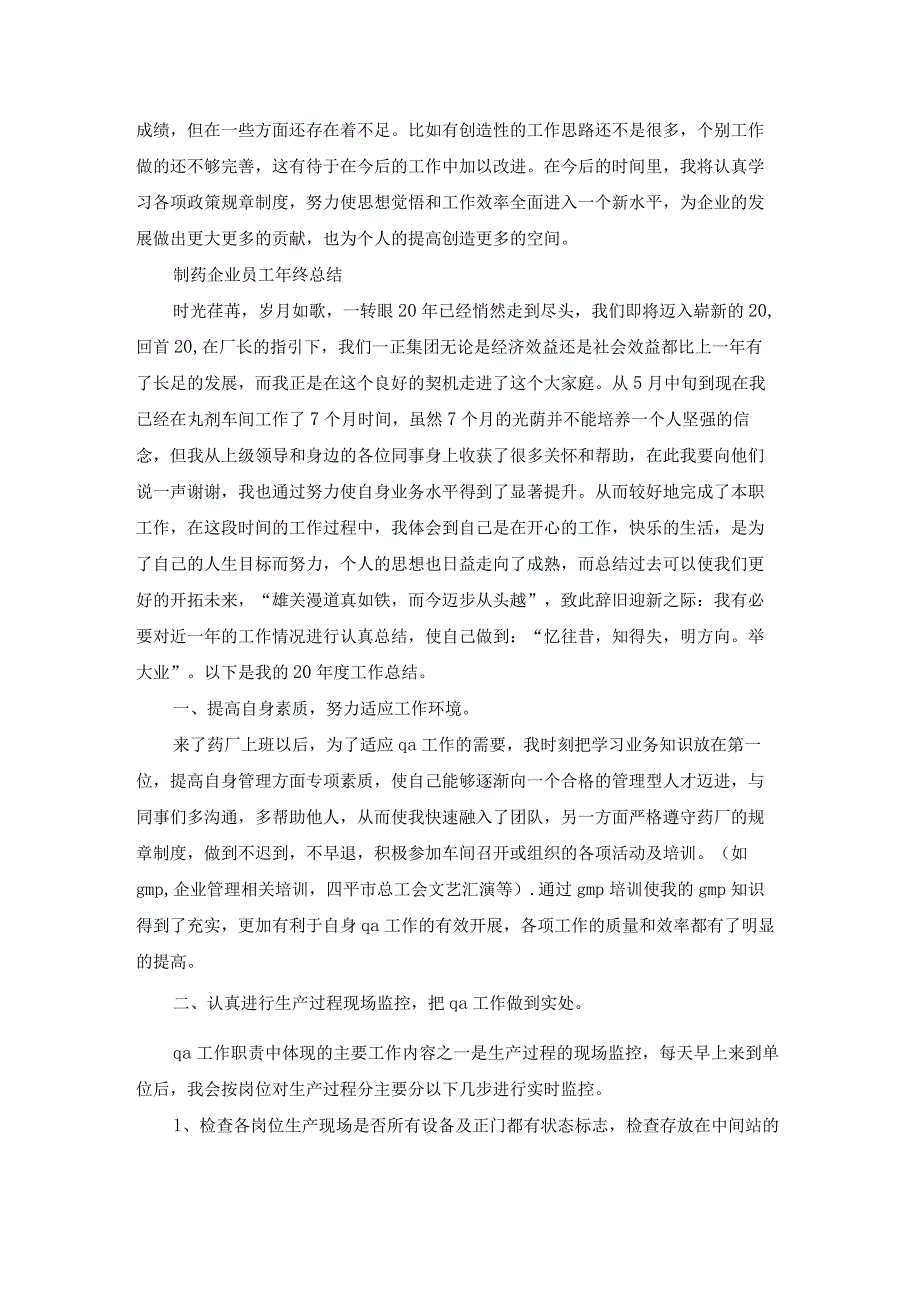 成绩，但在一些方面还存在着不足。比如有创造性的工作思路还不是很多，个别工作做的还不够完善，这有待于在今后的工作中加以改进。在今后的时间里，我将认真学习各项政策规章制度，努力使思想觉悟和工作效率全面进入一个新水平，为企业的发展做出更大更多的贡献，也为个人的提高创造更多的空间。

制药企业员工年终总结

时光荏苒，岁月如歌，一转眼20年已经悄然走到尽头，我们即将迈入崭新的20,回首20,在厂长的指引下，我们一正集团无论是经济效益还是社会效益都比上一年有了长足的发展，而我正是在这个良好的契机走进了这个大家庭。从5月中旬到现在我已经在丸剂车间工作了7个月时间，虽然7个月的光荫并不能培养一个人坚强的信念，但我从上级领导和身边的各位同事身上收获了很多关怀和帮助，在此我要向他们说一声谢谢，我也通过努力使自身业务水平得到了显著提升。从而较好地完成了本职工作，在这段时间的工作过程中，我体会到自己是在开心的工作，快乐的生活，是为了自己的人生目标而努力，个人的思想也日益走向了成熟，而总结过去可以使我们更好的开拓未来，“雄关漫道真如铁，而今迈步从头越”，致此辞旧迎新之际：我有必要对近一年的工作情况进行认真总结，使自己做到：“忆往昔，知得失，明方向。举大业”。以下是我的20年度工作总结。

一、提高自身素质，努力适应工作环境。

来了药厂上班以后，为了适应qa工作的需要，我时刻把学习业务知识放在第一位，提高自身管理方面专项素质，使自己能够逐渐向一个合格的管理型人才迈进，与同事们多沟通，多帮助他人，从而使我快速融入了团队，另一方面严格遵守药厂的规章制度，做到不迟到，不早退，积极参加车间召开或组织的各项活动及培训。（如gmp,企业管理相关培训，四平市总工会文艺汇演等）.通过gmp培训使我的gmp知识得到了充实，更加有利于自身qa工作的有效开展，各项工作的质量和效率都有了明显的提高。

二、认真进行生产过程现场监控，把qa工作做到实处。

qa工作职责中体现的主要工作内容之一是生产过程的现场监控，每天早上来到单位后，我会按岗位对生产过程分主要分以下几步进行实时监控。

1、检查各岗位生产现场是否所有设备及正门都有状态标志，检查存放在中间站的